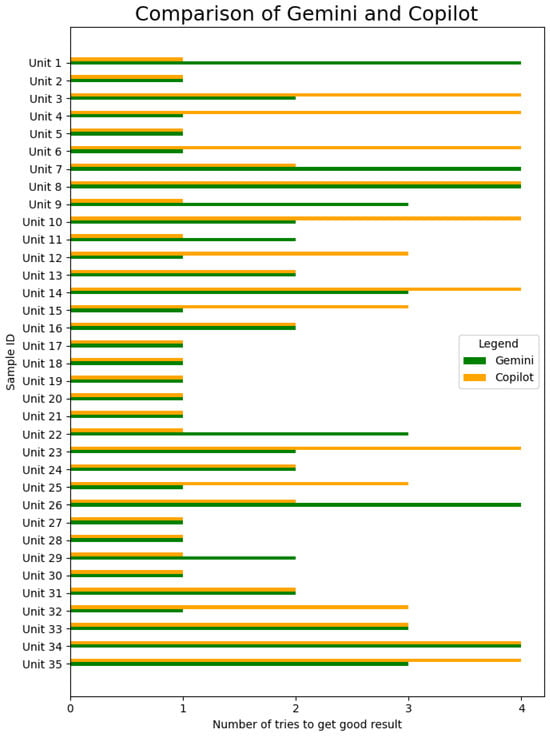 Comparison of Gemini and Copilot

Sample ID

Unit 1
Unit 2
Unit 3
Unit 4
Unit 5
Unit 6
Unit 7
Unit 8
Unit 9
Unit 10
Unit 11
Unit 12
Unit 13
Unit 14
Unit 15
Unit 16
Unit 17
Unit 18
Unit 19
Unit 20
Unit 21
Unit 22
Unit 23
Unit 24
Unit 25
Unit 26
Unit 27
Unit 28
Unit 29
Unit 30
Unit 31
Unit 32
Unit 33
Unit 34
Unit 35

Legend
Gemini
Copilot

0 1 2 3 4

Number of tries to get good result